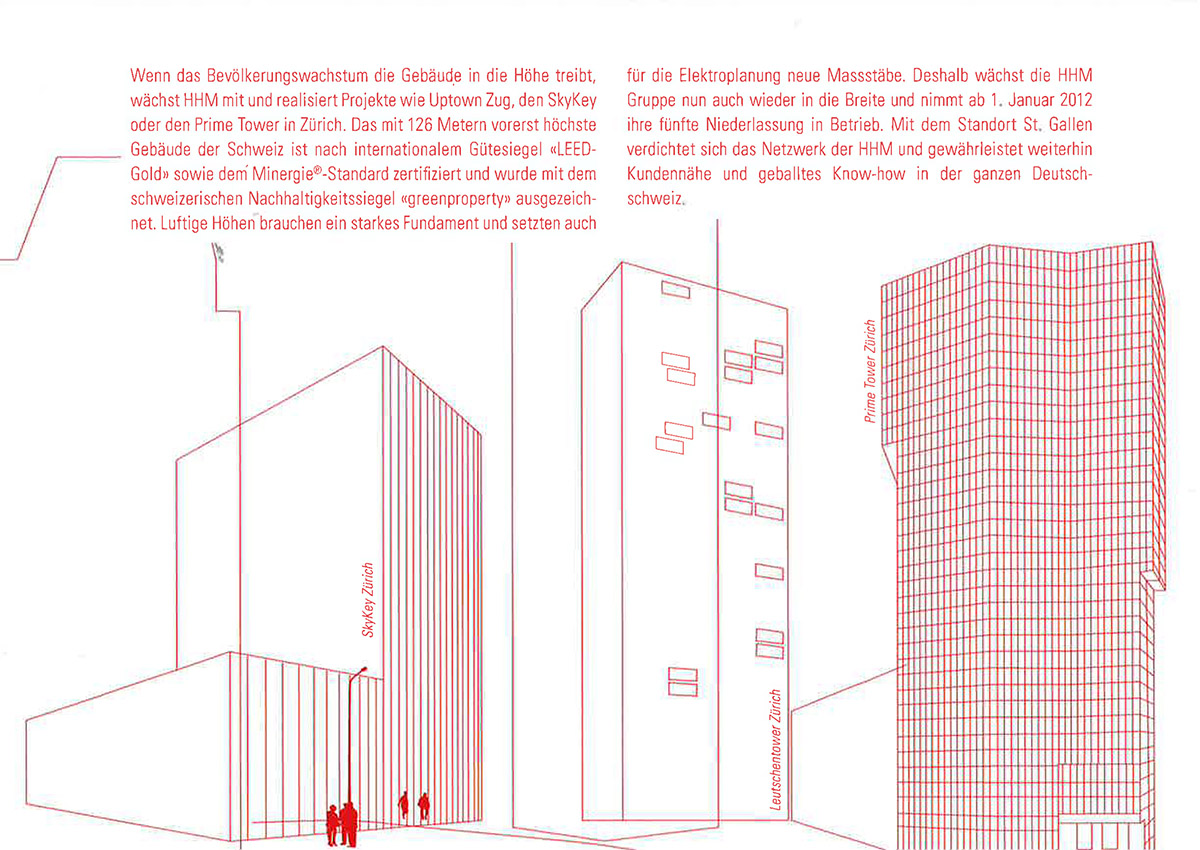 Wenn das Bevölkerungswachstum die Gebäude in die Höhe treibt, wächst HHM mit und realisiert Projekte wie Uptown Zug, den SkyKey oder den Prime Tower in Zürich. Das mit 126 Metern vorerst höchste Gebäude der Schweiz ist nach internationalem Gütesiegel «LEED-Gold» sowie dem Minergie®-Standard zertifiziert und wurde mit dem schweizerischen Nachhaltigkeitssiegel «greenproperty» ausgezeichnet. Luftige Höhen brauchen ein starkes Fundament und setzten auch

für die Elektroplanung neue Massstäbe. Deshalb wächst die HHM Gruppe nun auch wieder in die Breite und nimmt ab 1. Januar 2012 ihre fünfte Niederlassung in Betrieb. Mit dem Standort St. Gallen verdichtet sich das Netzwerk der HHM und gewährleistet weiterhin Kundennähe und geballtes Know-how in der ganzen Deutschschweiz.

SkyKey Zürich

Leutschentower Zürich

Prime Tower Zürich